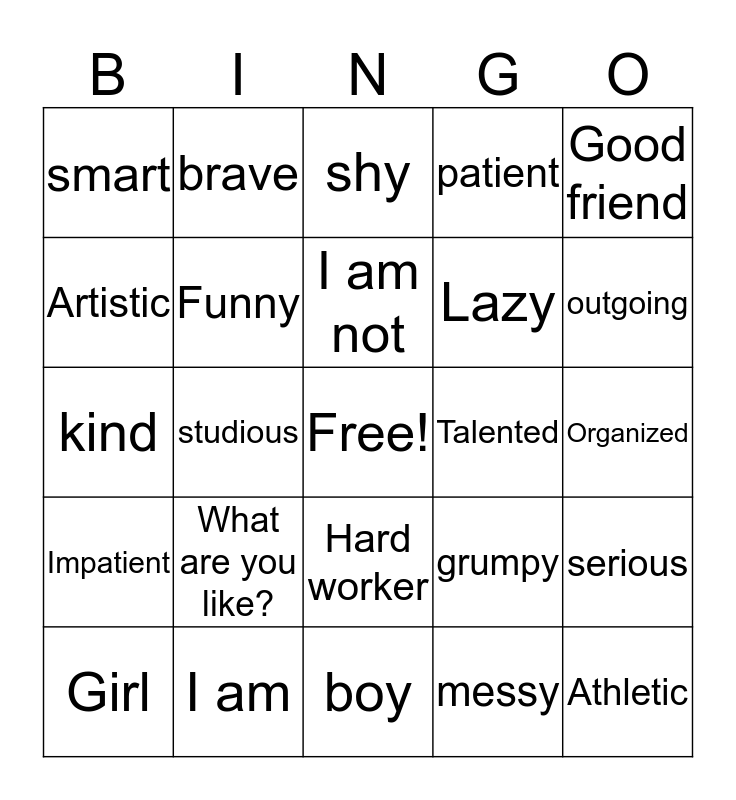 | B | I | N | G | O |
|---|---|---|---|---|
| smart | brave | shy | patient | Good friend |
| Artistic | Funny | I am not | Lazy | outgoing |
| kind | studious | Free! | Talented | Organized |
| Impatient | What are you like? | Hard worker | grumpy | serious |
| Girl | I am | boy | messy | Athletic |